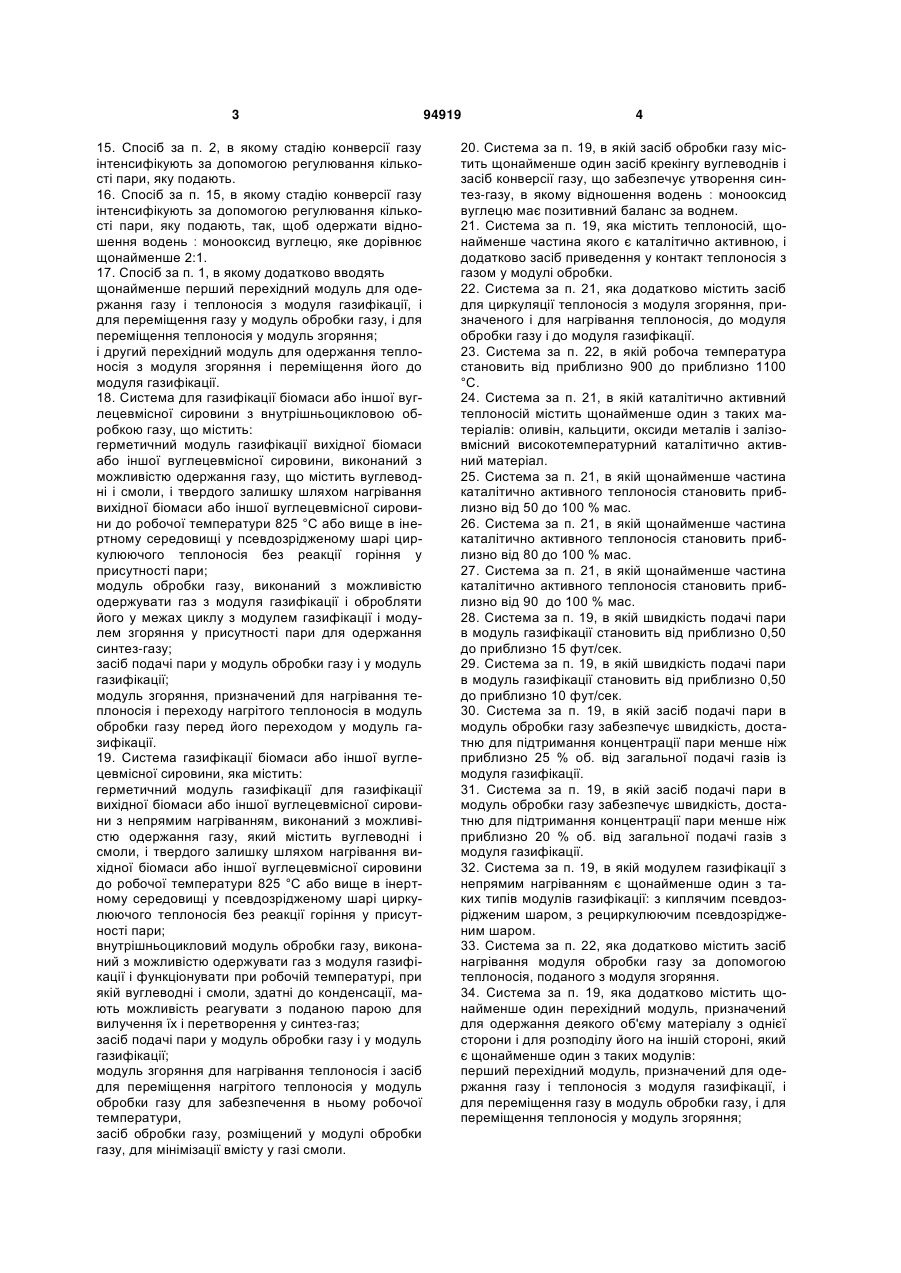 3 94919 4

15. Спосіб за п. 2, в якому стадію конверсії газу інтенсифікують за допомогою регулювання кількості пари, яку подають.
16. Спосіб за п. 15, в якому стадію конверсії газу інтенсифікують за допомогою регулювання кількості пари, яку подають, так, щоб одержати відношення водень : монооксид вуглецю, яке дорівнює щонайменше 2:1.
17. Спосіб за п. 1, в якому додатково вводять щонайменше перший перехідний модуль для одержання газу і теплоносія з модуля газифікації, і для переміщення газу у модуль обробки газу, і для переміщення теплоносія у модуль згоряння;
і другий перехідний модуль для одержання теплоносія з модуля згоряння і переміщення його до модуля газифікації.
18. Система для газифікації біомаси або іншої вуглецевмісної сировини з внутрішньоцикловою обробкою газу, що містить:
герметичний модуль газифікації вихідної біомаси або іншої вуглецевмісної сировини, виконаний з можливістю одержання газу, що містить вуглеводні і смоли, і твердого залишку шляхом нагрівання вихідної біомаси або іншої вуглецевмісної сировини до робочої температури 825 °С або вище в інертному середовищі у псевдозрідженому шарі циркулюючого теплоносія без реакції горіння у присутності пари;
модуль обробки газу, виконаний з можливістю одержувати газ з модуля газифікації і обробляти його у межах циклу з модулем газифікації і модулем згоряння у присутності пари для одержання синтез-газу;
засіб подачі пари у модуль обробки газу і у модуль газифікації;
модуль згоряння, призначений для нагрівання теплоносія і переходу нагрітого теплоносія в модуль обробки газу перед його переходом у модуль газифікації.
19. Система газифікації біомаси або іншої вуглецевмісної сировини, яка містить:
герметичний модуль газифікації для газифікації вихідної біомаси або іншої вуглецевмісної сировини з непрямим нагріванням, виконаний з можливістю одержання газу, який містить вуглеводні і смоли, і твердого залишку шляхом нагрівання вихідної біомаси або іншої вуглецевмісної сировини до робочої температури 825 °С або вище в інертному середовищі у псевдозрідженому шарі циркулюючого теплоносія без реакції горіння у присутності пари;
внутрішньоцикловий модуль обробки газу, виконаний з можливістю одержувати газ з модуля газифікації і функціонувати при робочій температурі, при якій вуглеводні і смоли, здатні до конденсації, мають можливість реагувати з поданою парою для вилучення їх і перетворення у синтез-газ;
засіб подачі пари у модуль обробки газу і у модуль газифікації;
модуль згоряння для нагрівання теплоносія і засіб для переміщення нагрітого теплоносія у модуль обробки газу для забезпечення в ньому робочої температури,
засіб обробки газу, розміщений у модулі обробки газу, для мінімізації вмісту у газі смоли.

20. Система за п. 19, в якій засіб обробки газу містить щонайменше один засіб крекінгу вуглеводнів і засіб конверсії газу, що забезпечує утворення синтез-газу, в якому відношення водень : монооксид вуглецю має позитивний баланс за воднем.
21. Система за п. 19, яка містить теплоносій, щонайменше частина якого є каталітично активною, і додатково засіб приведення у контакт теплоносія з газом у модулі обробки.
22. Система за п. 21, яка додатково містить засіб для циркуляції теплоносія з модуля згоряння, призначеного і для нагрівання теплоносія, до модуля обробки газу і до модуля газифікації.
23. Система за п. 22, в якій робоча температура становить від приблизно 900 до приблизно 1100 °С.
24. Система за п. 21, в якій каталітично активний теплоносій містить щонайменше один з таких матеріалів: олівин, кальцити, оксиди металів і залізовмісний високотемпературний каталітично активний матеріал.
25. Система за п. 21, в якій щонайменше частина каталітично активного теплоносія становить приблизно від 50 до 100 % мас.
26. Система за п. 21, в якій щонайменше частина каталітично активного теплоносія становить приблизно від 80 до 100 % мас.
27. Система за п. 21, в якій щонайменше частина каталітично активного теплоносія становить приблизно від 90 до 100 % мас.
28. Система за п. 19, в якій швидкість подачі пари в модуль газифікації становить від приблизно 0,50 до приблизно 15 фут/сек.
29. Система за п. 19, в якій швидкість подачі пари в модуль газифікації становить від приблизно 0,50 до приблизно 10 фут/сек.
30. Система за п. 19, в якій засіб подачі пари в модуль обробки газу забезпечує швидкість, достатню для підтримання концентрації пари менше ніж приблизно 25 % об. від загальної подачі газів із модуля газифікації.
31. Система за п. 19, в якій засіб подачі пари в модуль обробки газу забезпечує швидкість, достатню для підтримання концентрації пари менше ніж приблизно 20 % об. від загальної подачі газів з модуля газифікації.
32. Система за п. 19, в якій модулем газифікації з непрямим нагріванням є щонайменше один з таких типів модулів газифікації: з киплячим псевдозрідженим шаром, з рециркулюючим псевдозрідженим шаром.
33. Система за п. 22, яка додатково містить засіб нагрівання модуля обробки газу за допомогою теплоносія, поданого з модуля згоряння.
34. Система за п. 19, яка додатково містить щонайменше один перехідний модуль, призначений для одержання деякого об'єму матеріалу з однієї сторони і для розподілу його на іншій стороні, який є щонайменше один з таких модулів:
перший перехідний модуль, призначений для одержання газу і теплоносія з модуля газифікації, і для переміщення газу в модуль обробки газу, і для переміщення теплоносія у модуль згоряння;